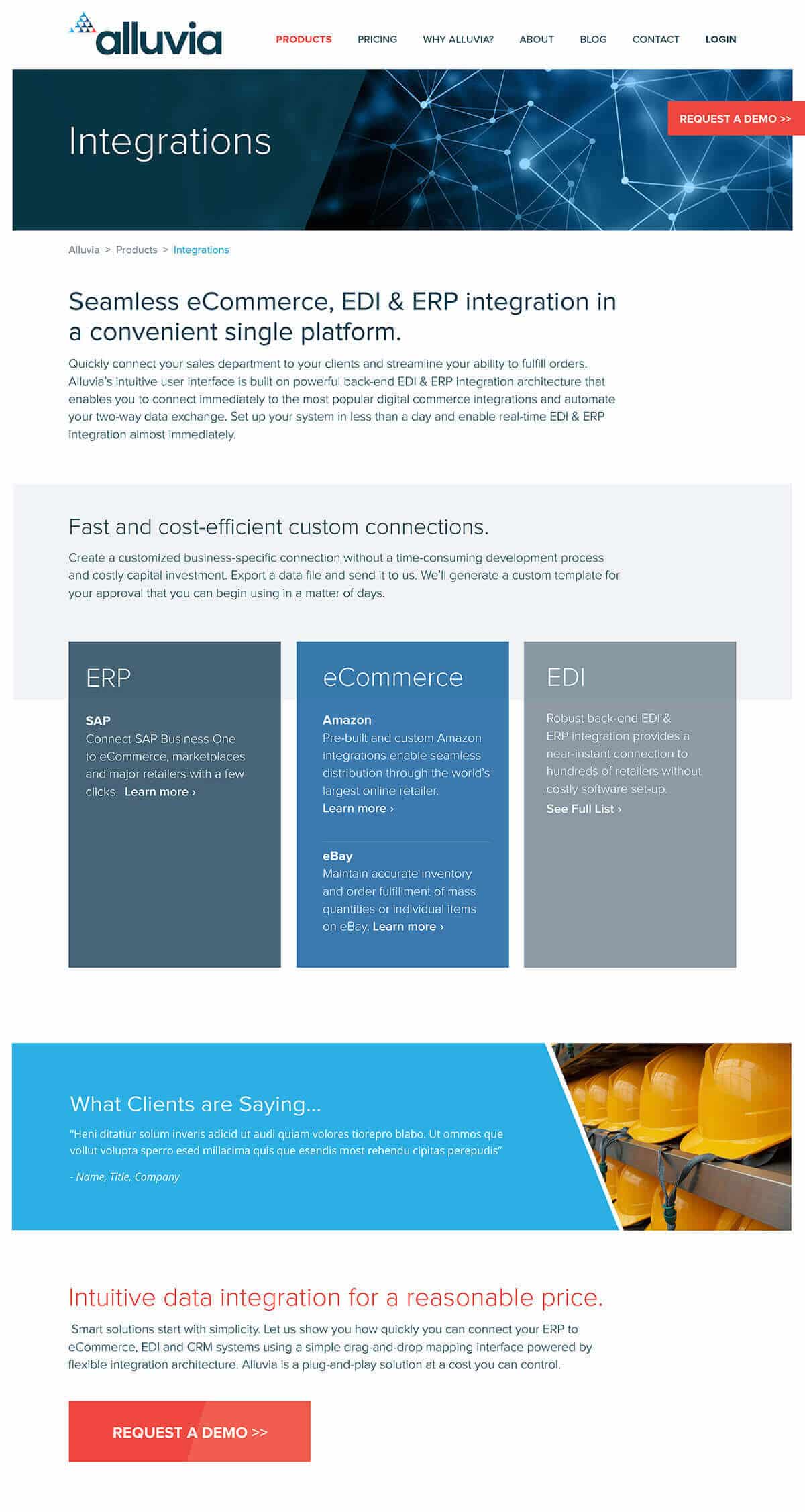 alluvia

PRODUCTS PRICING WHY ALLUVIA? ABOUT BLOG CONTACT LOGIN

Integrations

REQUEST A DEMO >>

Alluvia > Products > Integrations

Seamless eCommerce, EDI & ERP integration in a convenient single platform.

Quickly connect your sales department to your clients and streamline your ability to fulfill orders. Alluvia's intuitive user interface is built on powerful back-end EDI & ERP integration architecture that enables you to connect immediately to the most popular digital commerce integrations and automate your two-way data exchange. Set up your system in less than a day and enable real-time EDI & ERP integration almost immediately.

Fast and cost-efficient custom connections.

Create a customized business-specific connection without a time-consuming development process and costly capital investment. Export a data file and send it to us. We'll generate a custom template for your approval that you can begin using in a matter of days.

ERP

SAP
Connect SAP Business One to eCommerce, marketplaces and major retailers with a few clicks. Learn more ›

eCommerce

Amazon
Pre-built and custom Amazon integrations enable seamless distribution through the world's largest online retailer.
Learn more ›

eBay
Maintain accurate inventory and order fulfillment of mass quantities or individual items on eBay. Learn more ›

EDI

Robust back-end EDI & ERP integration provides a near-instant connection to hundreds of retailers without costly software set-up.
See Full List ›

What Clients are Saying...

"Heni ditatiur solum inveris adicid ut audi quiam volores tiorepro blabo. Ut ommos que vollut volupta sperro esed millacima quis que esendis most rehendu cipitas perepudis"

- Name, Title, Company

Intuitive data integration for a reasonable price.

Smart solutions start with simplicity. Let us show you how quickly you can connect your ERP to eCommerce, EDI and CRM systems using a simple drag-and-drop mapping interface powered by flexible integration architecture. Alluvia is a plug-and-play solution at a cost you can control.

REQUEST A DEMO >>